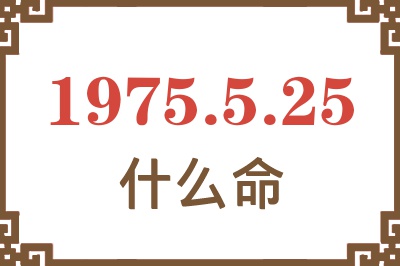 1975.5.25
什么命